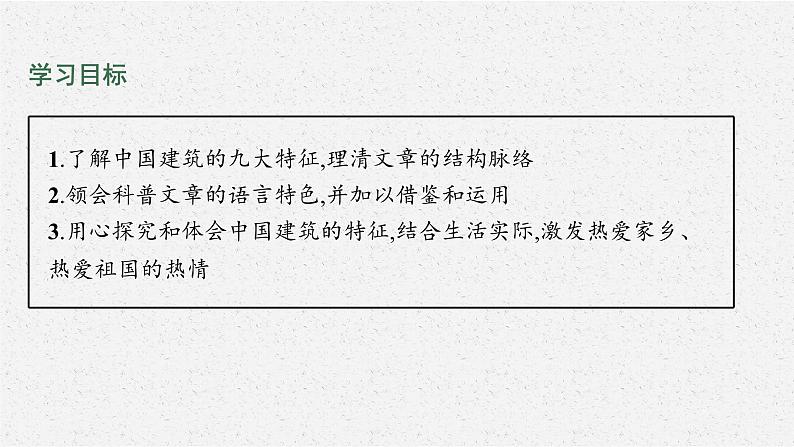 学习目标

1.了解中国建筑的九大特征,理清文章的结构脉络
2.领会科普文章的语言特色,并加以借鉴和运用
3.用心探究和体会中国建筑的特征,结合生活实际,激发热爱家乡、热爱祖国的热情